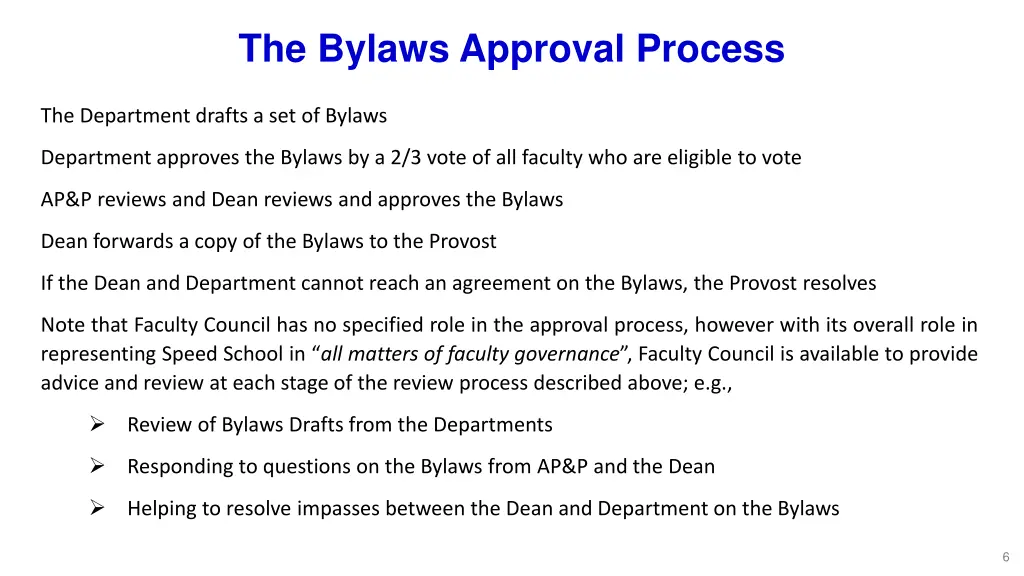 The Bylaws Approval Process

The Department drafts a set of Bylaws

Department approves the Bylaws by a 2/3 vote of all faculty who are eligible to vote

AP&P reviews and Dean reviews and approves the Bylaws

Dean forwards a copy of the Bylaws to the Provost

If the Dean and Department cannot reach an agreement on the Bylaws, the Provost resolves

Note that Faculty Council has no specified role in the approval process, however with its overall role in representing Speed School in "all matters of faculty governance", Faculty Council is available to provide advice and review at each stage of the review process described above; e.g.,

➢ Review of Bylaws Drafts from the Departments

➢ Responding to questions on the Bylaws from AP&P and the Dean

➢ Helping to resolve impasses between the Dean and Department on the Bylaws

6